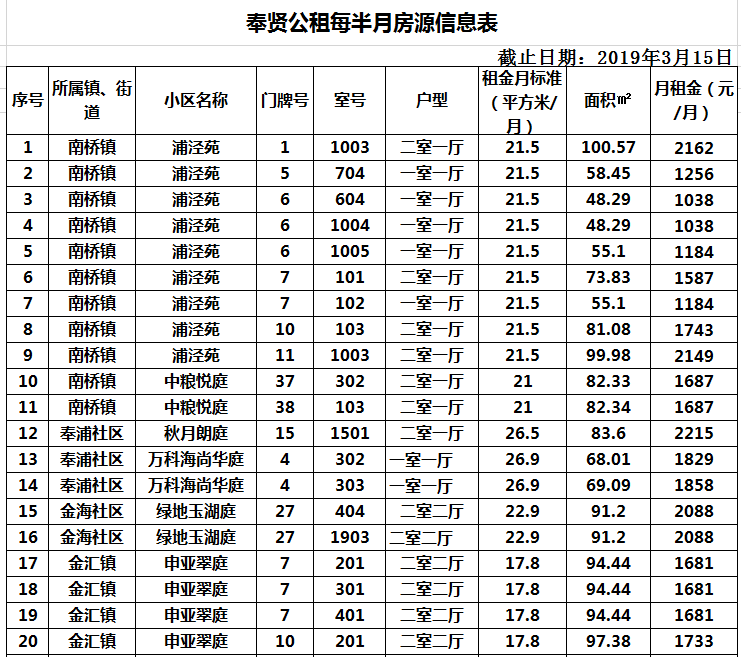 奉贤公租每半月房源信息表

截止日期：2019年3月15日

| 序号 | 所属镇、街道 | 小区名称 | 门牌号 | 室号 | 户型 | 租金月标准（平方米/月） | 面积㎡ | 月租金（元/月） |
|---|---|---|---|---|---|---|---|---|
| 1 | 南桥镇 | 浦泾苑 | 1 | 1003 | 二室一厅 | 21.5 | 100.57 | 2162 |
| 2 | 南桥镇 | 浦泾苑 | 5 | 704 | 一室一厅 | 21.5 | 58.45 | 1256 |
| 3 | 南桥镇 | 浦泾苑 | 6 | 604 | 一室一厅 | 21.5 | 48.29 | 1038 |
| 4 | 南桥镇 | 浦泾苑 | 6 | 1004 | 一室一厅 | 21.5 | 48.29 | 1038 |
| 5 | 南桥镇 | 浦泾苑 | 6 | 1005 | 一室一厅 | 21.5 | 55.1 | 1184 |
| 6 | 南桥镇 | 浦泾苑 | 7 | 101 | 二室一厅 | 21.5 | 73.83 | 1587 |
| 7 | 南桥镇 | 浦泾苑 | 7 | 102 | 一室一厅 | 21.5 | 55.1 | 1184 |
| 8 | 南桥镇 | 浦泾苑 | 10 | 103 | 二室一厅 | 21.5 | 81.08 | 1743 |
| 9 | 南桥镇 | 浦泾苑 | 11 | 1003 | 二室一厅 | 21.5 | 99.98 | 2149 |
| 10 | 南桥镇 | 中粮悦庭 | 37 | 302 | 二室一厅 | 21 | 82.33 | 1687 |
| 11 | 南桥镇 | 中粮悦庭 | 38 | 103 | 二室一厅 | 21 | 82.34 | 1687 |
| 12 | 奉浦社区 | 秋月朗庭 | 15 | 1501 | 二室一厅 | 26.5 | 83.6 | 2215 |
| 13 | 奉浦社区 | 万科海尚华庭 | 4 | 302 | 一室一厅 | 26.9 | 68.01 | 1829 |
| 14 | 奉浦社区 | 万科海尚华庭 | 4 | 303 | 一室一厅 | 26.9 | 69.09 | 1858 |
| 15 | 金海社区 | 绿地玉湖庭 | 27 | 404 | 二室二厅 | 22.9 | 91.2 | 2088 |
| 16 | 金海社区 | 绿地玉湖庭 | 27 | 1903 | 二室二厅 | 22.9 | 91.2 | 2088 |
| 17 | 金汇镇 | 申亚翠庭 | 7 | 201 | 二室二厅 | 17.8 | 94.44 | 1681 |
| 18 | 金汇镇 | 申亚翠庭 | 7 | 301 | 二室二厅 | 17.8 | 94.44 | 1681 |
| 19 | 金汇镇 | 申亚翠庭 | 7 | 401 | 二室二厅 | 17.8 | 94.44 | 1681 |
| 20 | 金汇镇 | 申亚翠庭 | 10 | 201 | 二室二厅 | 17.8 | 97.38 | 1733 |